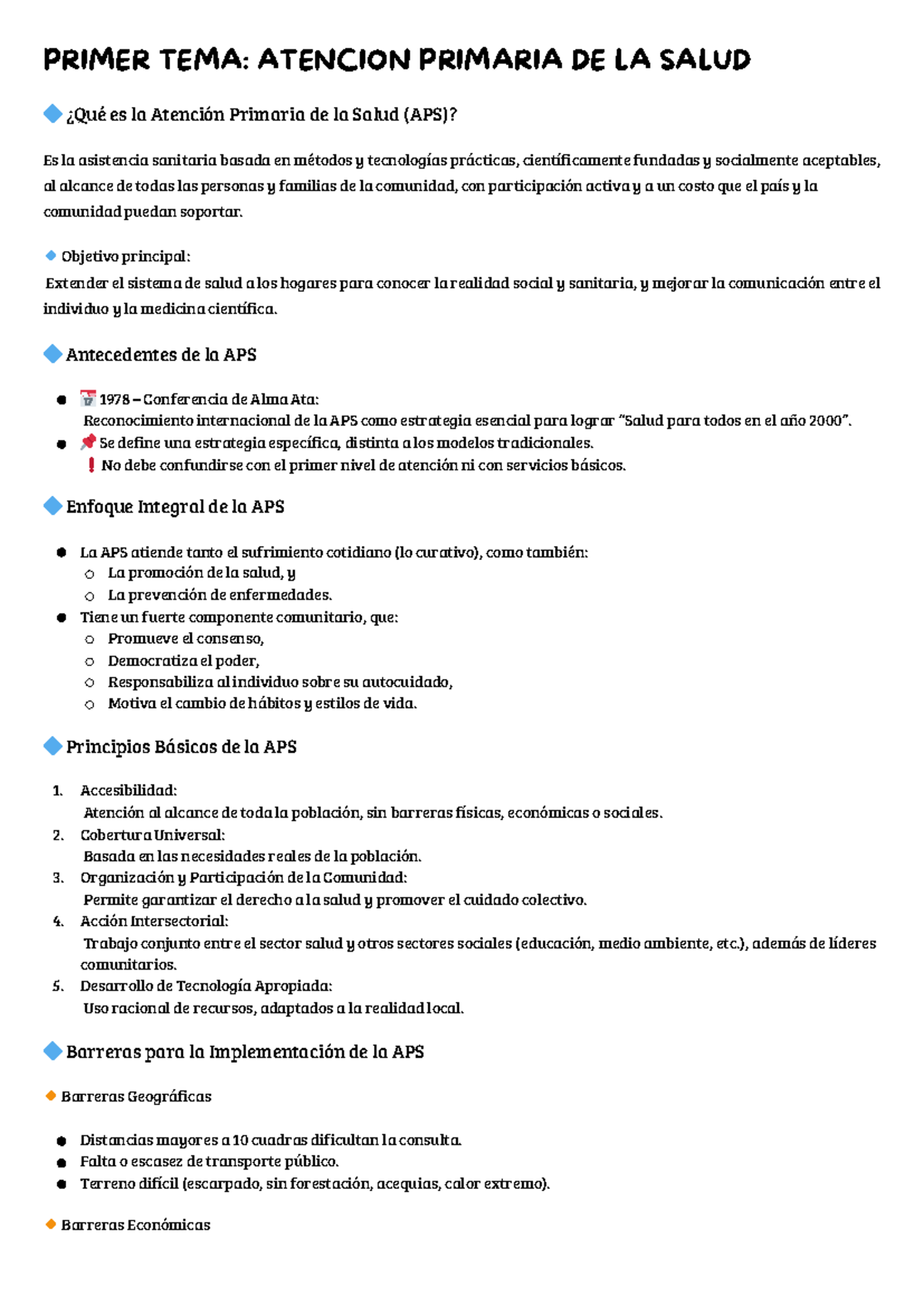 PRIMER TEMA: ATENCION PRIMARIA DE LA SALUD

¿Qué es la Atención Primaria de la Salud (APS)?

Es la asistencia sanitaria basada en métodos y tecnologías prácticas, científicamente fundadas y socialmente aceptables, al alcance de todas las personas y familias de la comunidad, con participación activa y a un costo que el país y la comunidad puedan soportar.

Objetivo principal:
Extender el sistema de salud a los hogares para conocer la realidad social y sanitaria, y mejorar la comunicación entre el individuo y la medicina científica.

Antecedentes de la APS

• 1978 – Conferencia de Alma Ata:
Reconocimiento internacional de la APS como estrategia esencial para lograr "Salud para todos en el año 2000".
• Se define una estrategia específica, distinta a los modelos tradicionales.
No debe confundirse con el primer nivel de atención ni con servicios básicos.

Enfoque Integral de la APS

• La APS atiende tanto el sufrimiento cotidiano (lo curativo), como también:
○ La promoción de la salud, y
○ La prevención de enfermedades.
• Tiene un fuerte componente comunitario, que:
○ Promueve el consenso,
○ Democratiza el poder,
○ Responsabiliza al individuo sobre su autocuidado,
○ Motiva el cambio de hábitos y estilos de vida.

Principios Básicos de la APS

1. Accesibilidad:
Atención al alcance de toda la población, sin barreras físicas, económicas o sociales.
2. Cobertura Universal:
Basada en las necesidades reales de la población.
3. Organización y Participación de la Comunidad:
Permite garantizar el derecho a la salud y promover el cuidado colectivo.
4. Acción Intersectorial:
Trabajo conjunto entre el sector salud y otros sectores sociales (educación, medio ambiente, etc.), además de líderes comunitarios.
5. Desarrollo de Tecnología Apropiada:
Uso racional de recursos, adaptados a la realidad local.

Barreras para la Implementación de la APS

Barreras Geográficas

• Distancias mayores a 10 cuadras dificultan la consulta.
• Falta o escasez de transporte público.
• Terreno difícil (escarpado, sin forestación, acequias, calor extremo).

Barreras Económicas